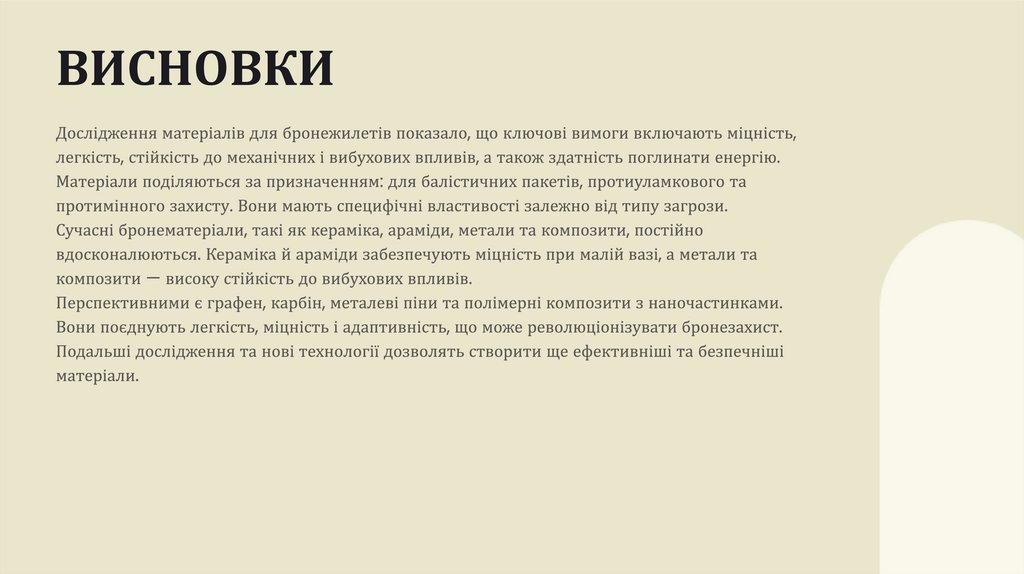 ВИСНОВКИ

Дослідження матеріалів для бронежилетів показало, що ключові вимоги включають міцність, легкість, стійкість до механічних і вибухових впливів, а також здатність поглинати енергію. Матеріали поділяються за призначенням: для балістичних пакетів, протиуламкового та протимінного захисту. Вони мають специфічні властивості залежно від типу загрози.
Сучасні бронематеріали, такі як кераміка, араміди, метали та композити, постійно вдосконалюються. Кераміка й араміди забезпечують міцність при малій вазі, а метали та композити — високу стійкість до вибухових впливів.
Перспективними є графен, карбін, металеві піни та полімерні композити з наночастинками. Вони поєднують легкість, міцність і адаптивність, що може революціонізувати бронезахист. Подальші дослідження та нові технології дозволять створити ще ефективніші та безпечніші матеріали.